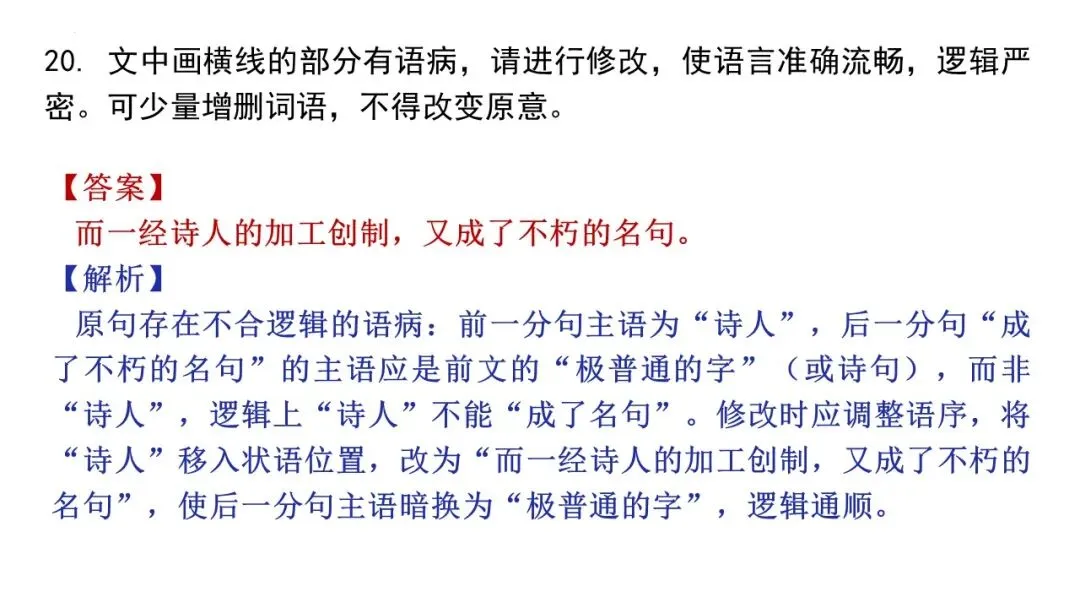 20.文中画横线的部分有语病，请进行修改，使语言准确流畅，逻辑严密。可少量增删词语，不得改变原意。

【答案】
而一经诗人的加工创制，又成了不朽的名句。

【解析】
原句存在不合逻辑的语病：前一分句主语为“诗人”，后一分句“成了不朽的名句”的主语应是前文的“极普通的字”（或诗句），而非“诗人”，逻辑上“诗人”不能“成了名句”。修改时应调整语序，将“诗人”移入状语位置，改为“而一经诗人的加工创制，又成了不朽的名句”，使后一分句主语暗换为“极普通的字”，逻辑通顺。